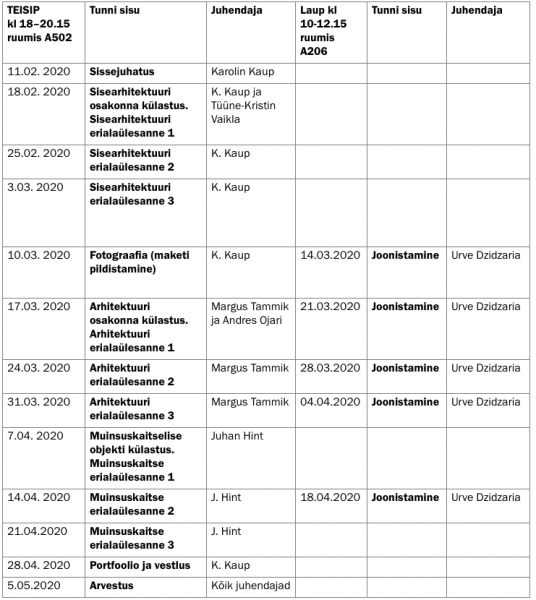 | TEISIP kl 18–20.15 ruumis A502 | Tunni sisu | Juhendaja | Laup kl 10-12.15 ruumis A206 | Tunni sisu | Juhendaja |
|---|---|---|---|---|---|
| 11.02. 2020 | Sissejuhatus | Karolin Kaup | | | |
| 18.02. 2020 | Sisearhitektuuri osakonna külastus. Sisearhitektuuri erialaülesanne 1 | K. Kaup ja Tüüne-Kristin Vaikla | | | |
| 25.02. 2020 | Sisearhitektuuri erialaülesanne 2 | K. Kaup | | | |
| 3.03. 2020 | Sisearhitektuuri erialaülesanne 3 | K. Kaup | | | |
| 10.03. 2020 | Fotograafia (maketi pildistamine) | K. Kaup | 14.03.2020 | Joonistamine | Urve Dzidzaria |
| 17.03. 2020 | Arhitektuuri osakonna külastus. Arhitektuuri erialaülesanne 1 | Margus Tammik ja Andres Ojari | 21.03.2020 | Joonistamine | Urve Dzidzaria |
| 24.03. 2020 | Arhitektuuri erialaülesanne 2 | Margus Tammik | 28.03.2020 | Joonistamine | Urve Dzidzaria |
| 31.03. 2020 | Arhitektuuri erialaülesanne 3 | Margus Tammik | 04.04.2020 | Joonistamine | Urve Dzidzaria |
| 7.04. 2020 | Muinsuskaitselise objekti külastus. Muinsuskaitse erialaülesanne 1 | Juhan Hint | | | |
| 14.04. 2020 | Muinsuskaitse erialaülesanne 2 | J. Hint | 18.04.2020 | Joonistamine | Urve Dzidzaria |
| 21.04.2020 | Muinsuskaitse erialaülesanne 3 | J. Hint | | | |
| 28.04. 2020 | Portfoolio ja vestlus | K. Kaup | | | |
| 5.05.2020 | Arvestus | Kõik juhendajad | | | |